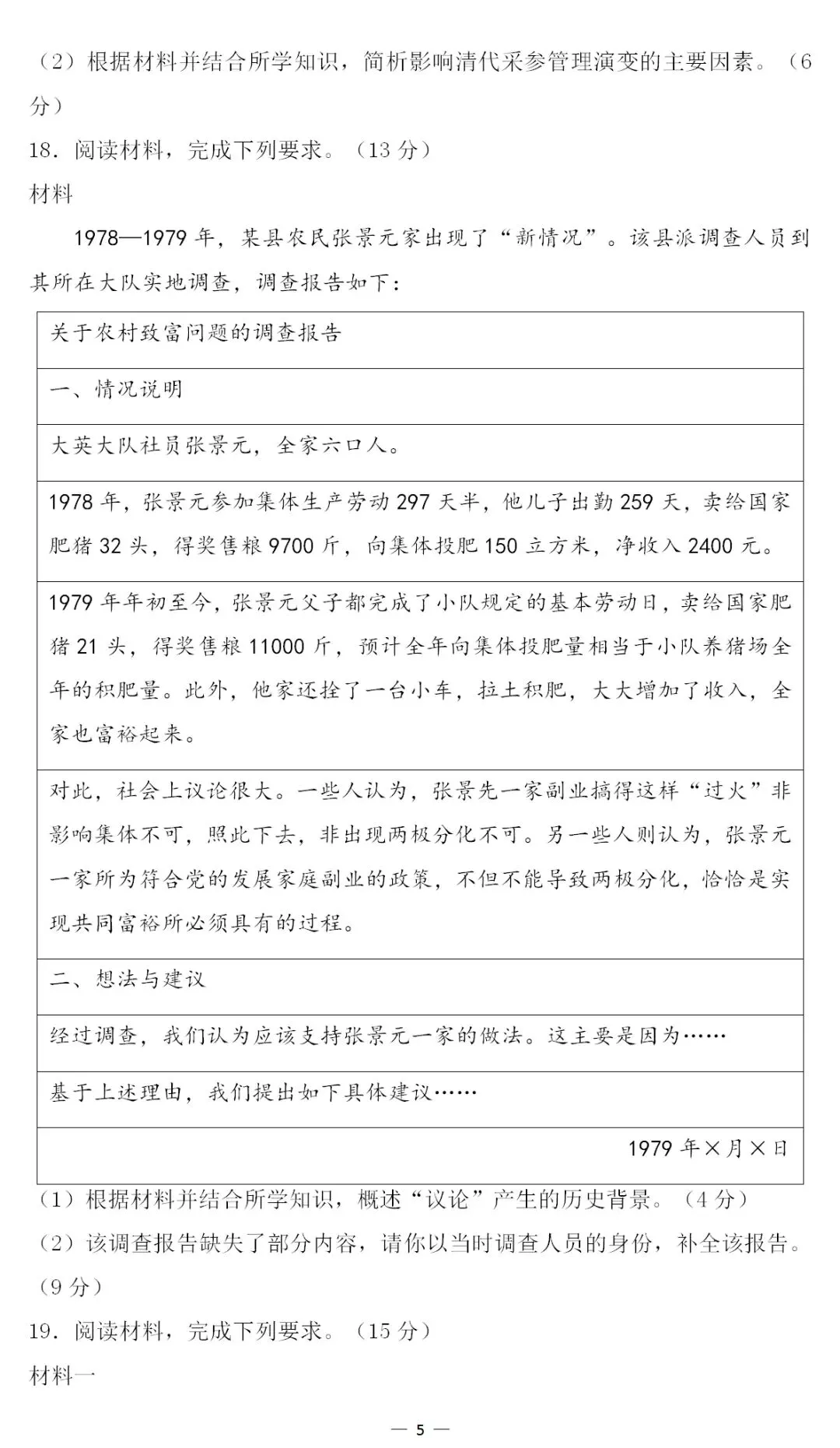 （2）根据材料并结合所学知识，简析影响清代采参管理演变的主要因素。（6分）

18．阅读材料，完成下列要求。（13分）

材料

1978—1979年，某县农民张景元家出现了“新情况”。该县派调查人员到其所在大队实地调查，调查报告如下：

| 关于农村致富问题的调查报告 |
|---|
| 一、情况说明 |
| 大英大队社员张景元，全家六口人。 |
| 1978年，张景元参加集体生产劳动297天半，他儿子出勤259天，卖给国家肥猪32头，得奖售粮9700斤，向集体投肥150立方米，净收入2400元。 |
| 1979年年初至今，张景元父子都完成了小队规定的基本劳动日，卖给国家肥猪21头，得奖售粮11000斤，预计全年向集体投肥量相当于小队养猪场全年的积肥量。此外，他家还拴了一台小车，拉土积肥，大大增加了收入，全家也富裕起来。 |
| 对此，社会上议论很大。一些人认为，张景先一家副业搞得这样“过火”非影响集体不可，照此下去，非出现两极分化不可。另一些人则认为，张景元一家所为符合党的发展家庭副业的政策，不但不能导致两极分化，恰恰是实现共同富裕所必须具有的过程。 |
| 二、想法与建议 |
| 经过调查，我们认为应该支持张景元一家的做法。这主要是因为…… |
| 基于上述理由，我们提出如下具体建议…… |
| 1979年×月×日 |

（1）根据材料并结合所学知识，概述“议论”产生的历史背景。（4分）

（2）该调查报告缺失了部分内容，请你以当时调查人员的身份，补全该报告。（9分）

19．阅读材料，完成下列要求。（15分）

材料一

— 5 —